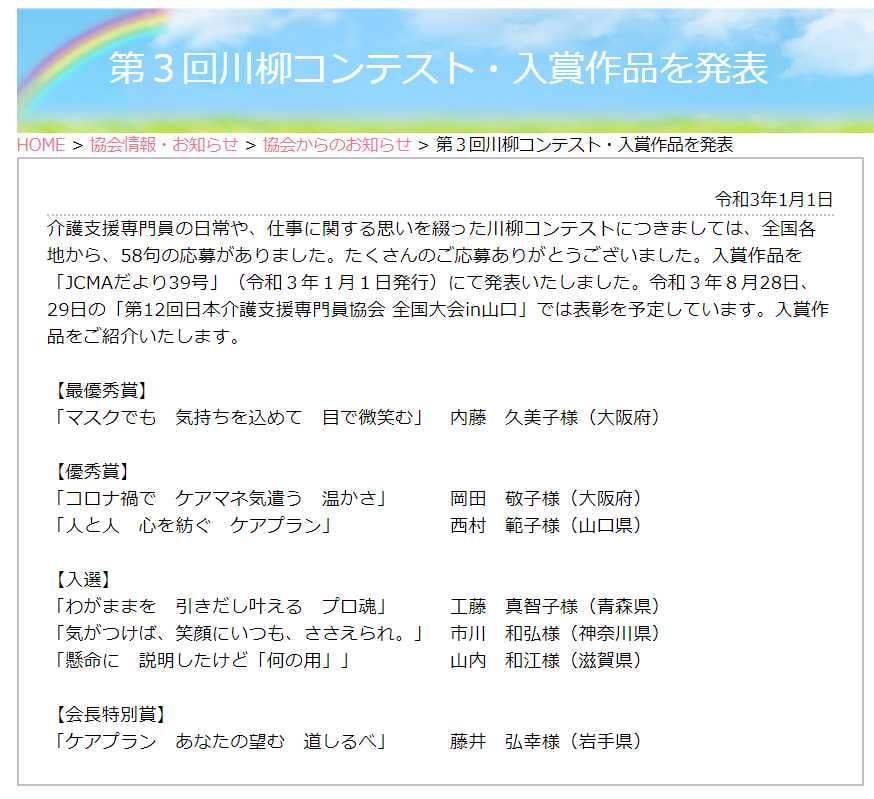 第３回川柳コンテスト・入賞作品を発表

HOME > 協会情報・お知らせ > 協会からのお知らせ > 第３回川柳コンテスト・入賞作品を発表

令和3年1月1日

介護支援専門員の日常や、仕事に関する思いを綴った川柳コンテストにつきましては、全国各地から、58句の応募がありました。たくさんのご応募ありがとうございました。入賞作品を「JCMAだより39号」（令和３年１月１日発行）にて発表いたしました。令和３年８月28日、29日の「第12回日本介護支援専門員協会 全国大会in山口」では表彰を予定しています。入賞作品をご紹介いたします。

【最優秀賞】
「マスクでも　気持ちを込めて　目で微笑む」　内藤　久美子様（大阪府）

【優秀賞】
「コロナ禍で　ケアマネ気遣う　温かさ」　岡田　敬子様（大阪府）
「人と人　心を紡ぐ　ケアプラン」　西村　範子様（山口県）

【入選】
「わがままを　引きだし叶える　プロ魂」　工藤　真智子様（青森県）
「気がつけば、笑顔にいつも、ささえられ。」　市川　和弘様（神奈川県）
「懸命に　説明したけど「何の用」」　山内　和江様（滋賀県）

【会長特別賞】
「ケアプラン　あなたの望む　道しるべ」　藤井　弘幸様（岩手県）